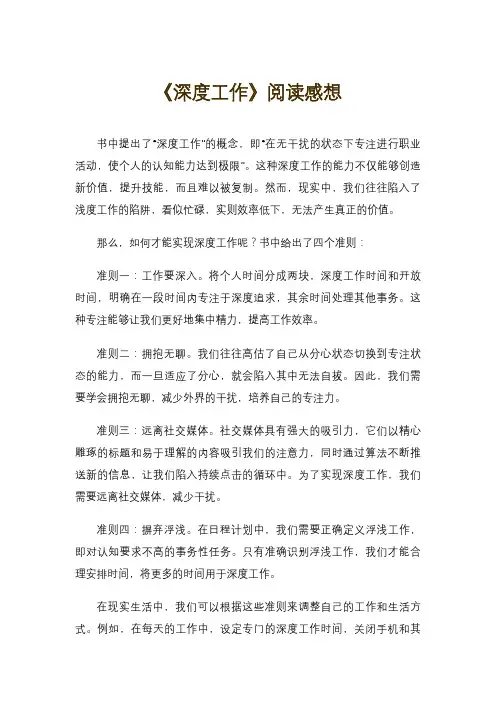 《深度工作》阅读感想

书中提出了"深度工作"的概念，即"在无干扰的状态下专注进行职业活动，使个人的认知能力达到极限"。这种深度工作的能力不仅能够创造新价值，提升技能，而且难以被复制。然而，现实中，我们往往陷入了浅度工作的陷阱，看似忙碌，实则效率低下，无法产生真正的价值。

那么，如何才能实现深度工作呢？书中给出了四个准则：

准则一：工作要深入。将个人时间分成两块，深度工作时间和开放时间，明确在一段时间内专注于深度追求，其余时间处理其他事务。这种专注能够让我们更好地集中精力，提高工作效率。

准则二：拥抱无聊。我们往往高估了自己从分心状态切换到专注状态的能力，而一旦适应了分心，就会陷入其中无法自拔。因此，我们需要学会拥抱无聊，减少外界的干扰，培养自己的专注力。

准则三：远离社交媒体。社交媒体具有强大的吸引力，它们以精心雕琢的标题和易于理解的内容吸引我们的注意力，同时通过算法不断推送新的信息，让我们陷入持续点击的循环中。为了实现深度工作，我们需要远离社交媒体，减少干扰。

准则四：摒弃浮浅。在日程计划中，我们需要正确定义浮浅工作，即对认知要求不高的事务性任务。只有准确识别浮浅工作，我们才能合理安排时间，将更多的时间用于深度工作。

在现实生活中，我们可以根据这些准则来调整自己的工作和生活方式。例如，在每天的工作中，设定专门的深度工作时间，关闭手机和其